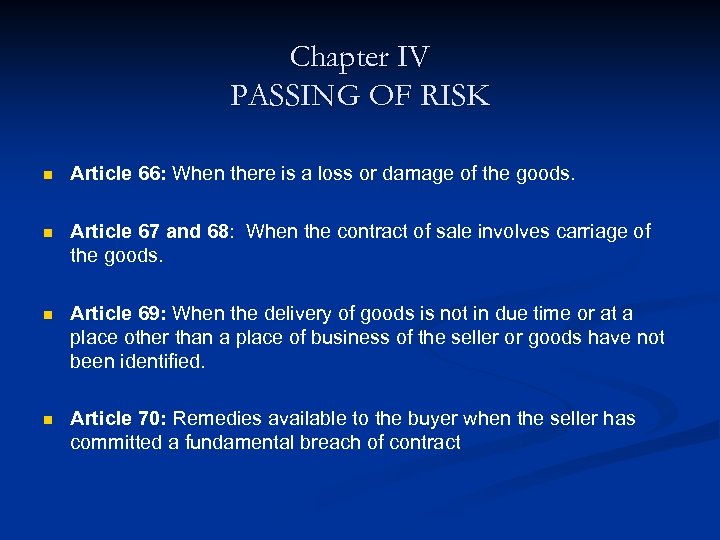 Chapter IV
PASSING OF RISK

Article 66: When there is a loss or damage of the goods.

Article 67 and 68: When the contract of sale involves carriage of the goods.

Article 69: When the delivery of goods is not in due time or at a place other than a place of business of the seller or goods have not been identified.

Article 70: Remedies available to the buyer when the seller has committed a fundamental breach of contract